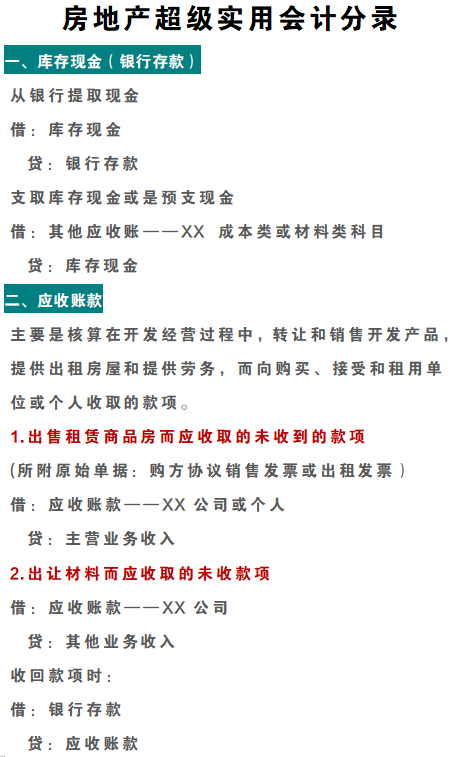 房地产超级实用会计分录

一、库存现金（银行存款）

从银行提取现金

借：库存现金

贷：银行存款

支取库存现金或是预支现金

借：其他应收账——XX 成本类或材料类科目

贷：库存现金

二、应收账款

主要是核算在开发经营过程中，转让和销售开发产品，提供出租房屋和提供劳务，而向购买、接受和租用单位或个人收取的款项。

1.出售租赁商品房而应收取的未收到的款项

(所附原始单据：购方协议销售发票或出租发票)

借：应收账款——XX 公司或个人

贷：主营业务收入

2.出让材料而应收取的未收款项

借：应收账款——XX 公司

贷：其他业务收入

收回款项时：

借：银行存款

贷：应收账款